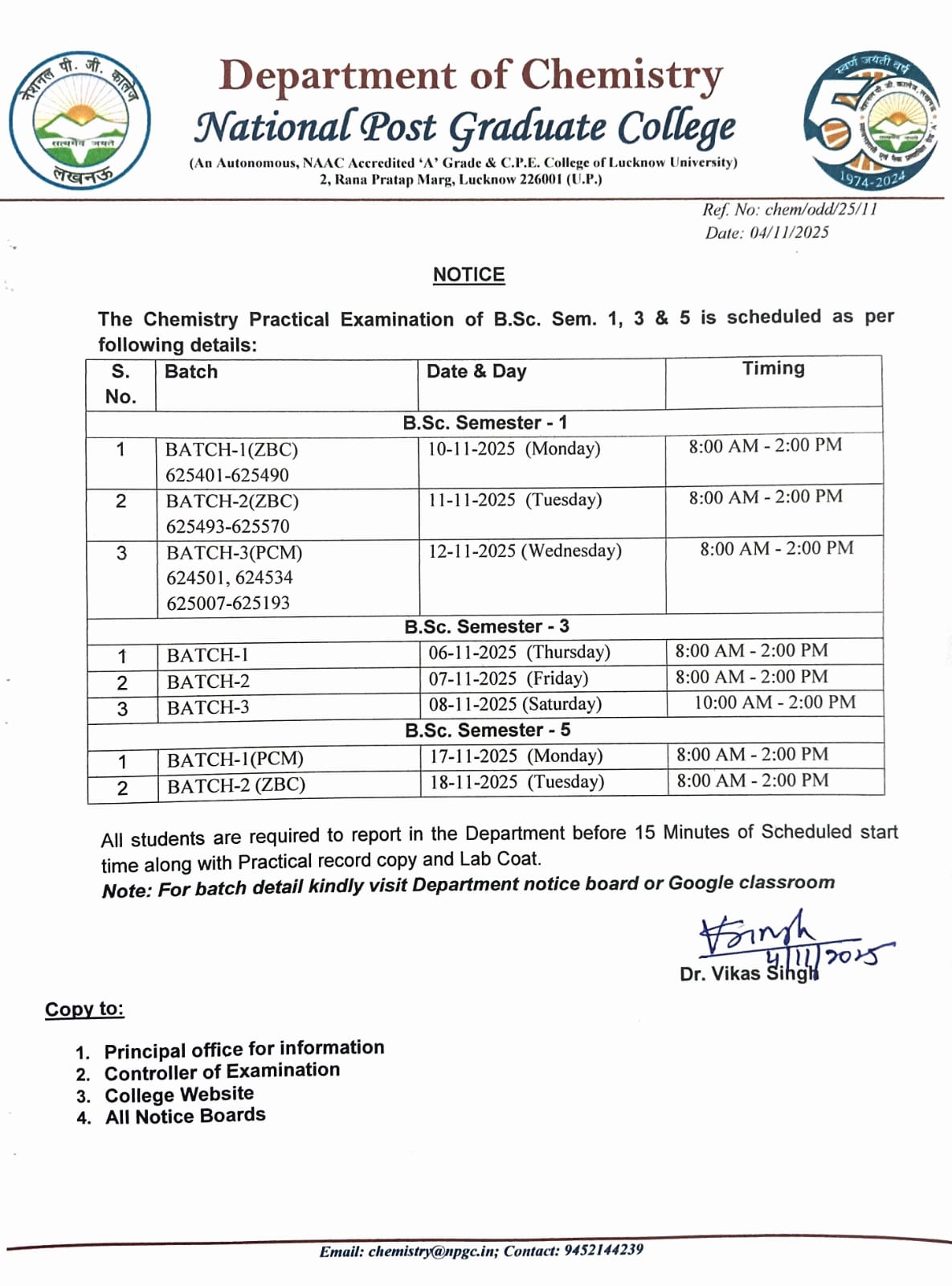 नेशनल पी. जी. कालेज
सत्यमेव जयते
लखनऊ

Department of Chemistry
National Post Graduate College
(An Autonomous, NAAC Accredited 'A' Grade & C.P.E. College of Lucknow University)
2, Rana Pratap Marg, Lucknow 226001 (U.P.)

स्वर्ण जयंती वर्ष
50
1974-2024

Ref. No: chem/odd/25/11
Date: 04/11/2025

NOTICE

The Chemistry Practical Examination of B.Sc. Sem. 1, 3 & 5 is scheduled as per following details:

| S. No. | Batch | Date & Day | Timing |
|---|---|---|---|
| B.Sc. Semester - 1 | | | |
| 1 | BATCH-1(ZBC) 625401-625490 | 10-11-2025 (Monday) | 8:00 AM - 2:00 PM |
| 2 | BATCH-2(ZBC) 625493-625570 | 11-11-2025 (Tuesday) | 8:00 AM - 2:00 PM |
| 3 | BATCH-3(PCM) 624501, 624534 625007-625193 | 12-11-2025 (Wednesday) | 8:00 AM - 2:00 PM |
| B.Sc. Semester - 3 | | | |
| 1 | BATCH-1 | 06-11-2025 (Thursday) | 8:00 AM - 2:00 PM |
| 2 | BATCH-2 | 07-11-2025 (Friday) | 8:00 AM - 2:00 PM |
| 3 | BATCH-3 | 08-11-2025 (Saturday) | 10:00 AM - 2:00 PM |
| B.Sc. Semester - 5 | | | |
| 1 | BATCH-1(PCM) | 17-11-2025 (Monday) | 8:00 AM - 2:00 PM |
| 2 | BATCH-2 (ZBC) | 18-11-2025 (Tuesday) | 8:00 AM - 2:00 PM |

All students are required to report in the Department before 15 Minutes of Scheduled start time along with Practical record copy and Lab Coat.
Note: For batch detail kindly visit Department notice board or Google classroom

VSingh 4/11/2025
Dr. Vikas Singh

Copy to:

1. Principal office for information
2. Controller of Examination
3. College Website
4. All Notice Boards

Email: chemistry@npgc.in; Contact: 9452144239